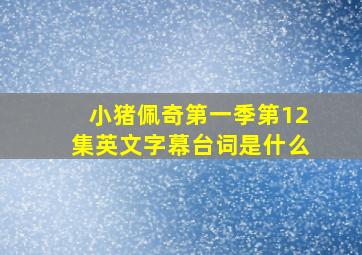 小猪佩奇第一季第12集英文字幕台词是什么